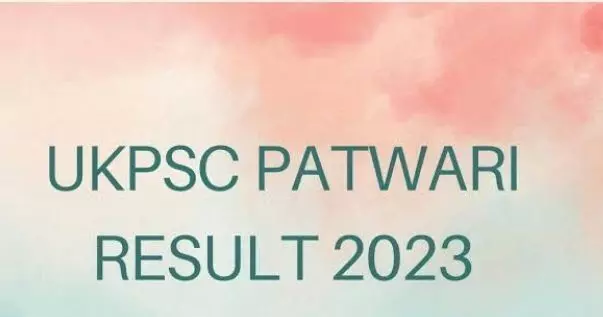 UKPSC PATWARI RESULT 2023